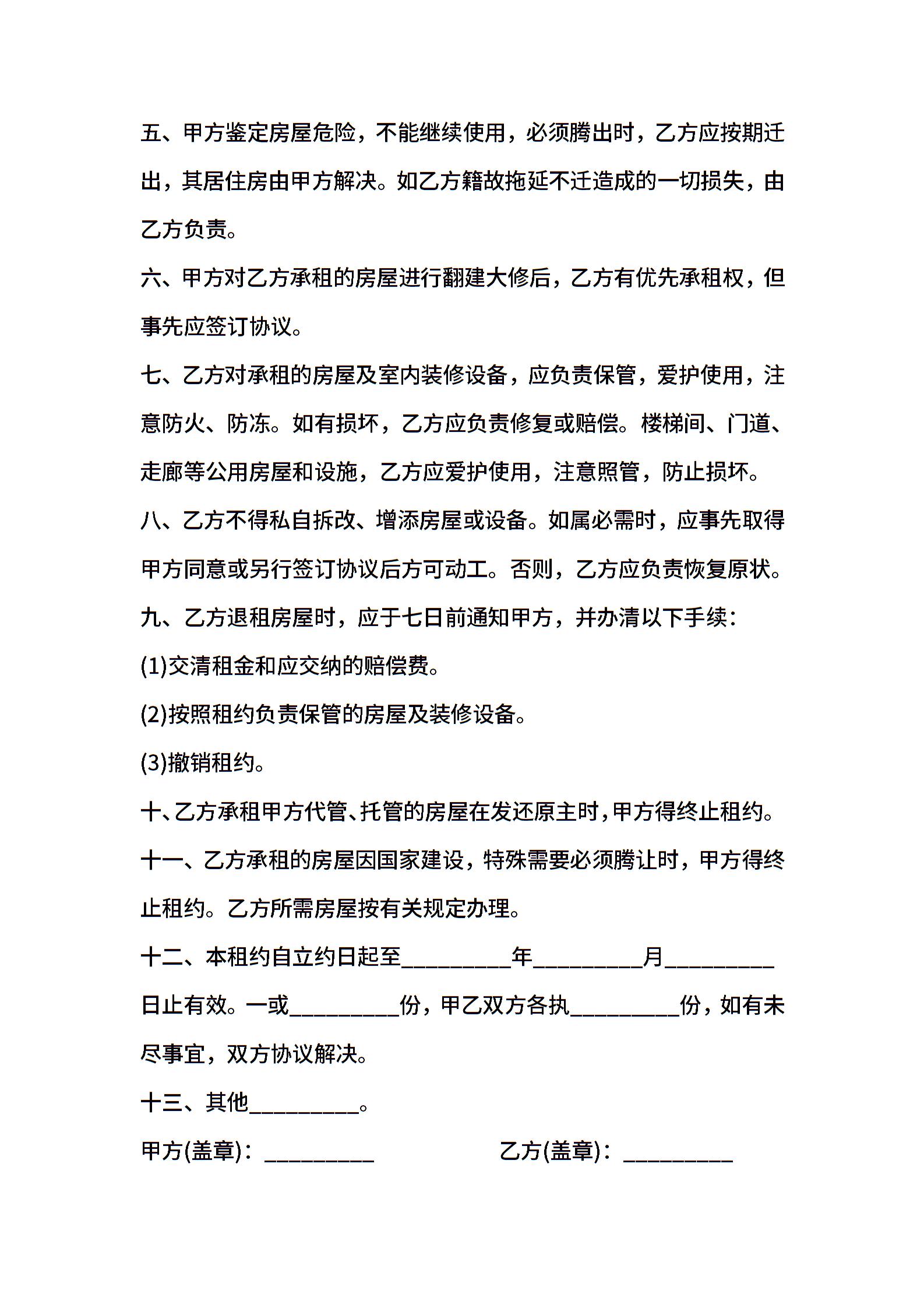 五、甲方鉴定房屋危险，不能继续使用，必须腾出时，乙方应按期迁出，其居住房由甲方解决。如乙方籍故拖延不迁造成的一切损失，由乙方负责。

六、甲方对乙方承租的房屋进行翻建大修后，乙方有优先承租权，但事先应签订协议。

七、乙方对承租的房屋及室内装修设备，应负责保管，爱护使用，注意防火、防冻。如有损坏，乙方应负责修复或赔偿。楼梯间、门道、走廊等公用房屋和设施，乙方应爱护使用，注意照管，防止损坏。

八、乙方不得私自拆改、增添房屋或设备。如属必需时，应事先取得甲方同意或另行签订协议后方可动工。否则，乙方应负责恢复原状。

九、乙方退租房屋时，应于七日前通知甲方，并办清以下手续：

(1)交清租金和应交纳的赔偿费。

(2)按照租约负责保管的房屋及装修设备。

(3)撤销租约。

十、乙方承租甲方代管、托管的房屋在发还原主时，甲方得终止租约。

十一、乙方承租的房屋因国家建设，特殊需要必须腾让时，甲方得终止租约。乙方所需房屋按有关规定办理。

十二、本租约自立约日起至__________年__________月__________日止有效。一或__________份，甲乙双方各执__________份，如有未尽事宜，双方协议解决。

十三、其他__________。

甲方(盖章)：__________

乙方(盖章)：__________